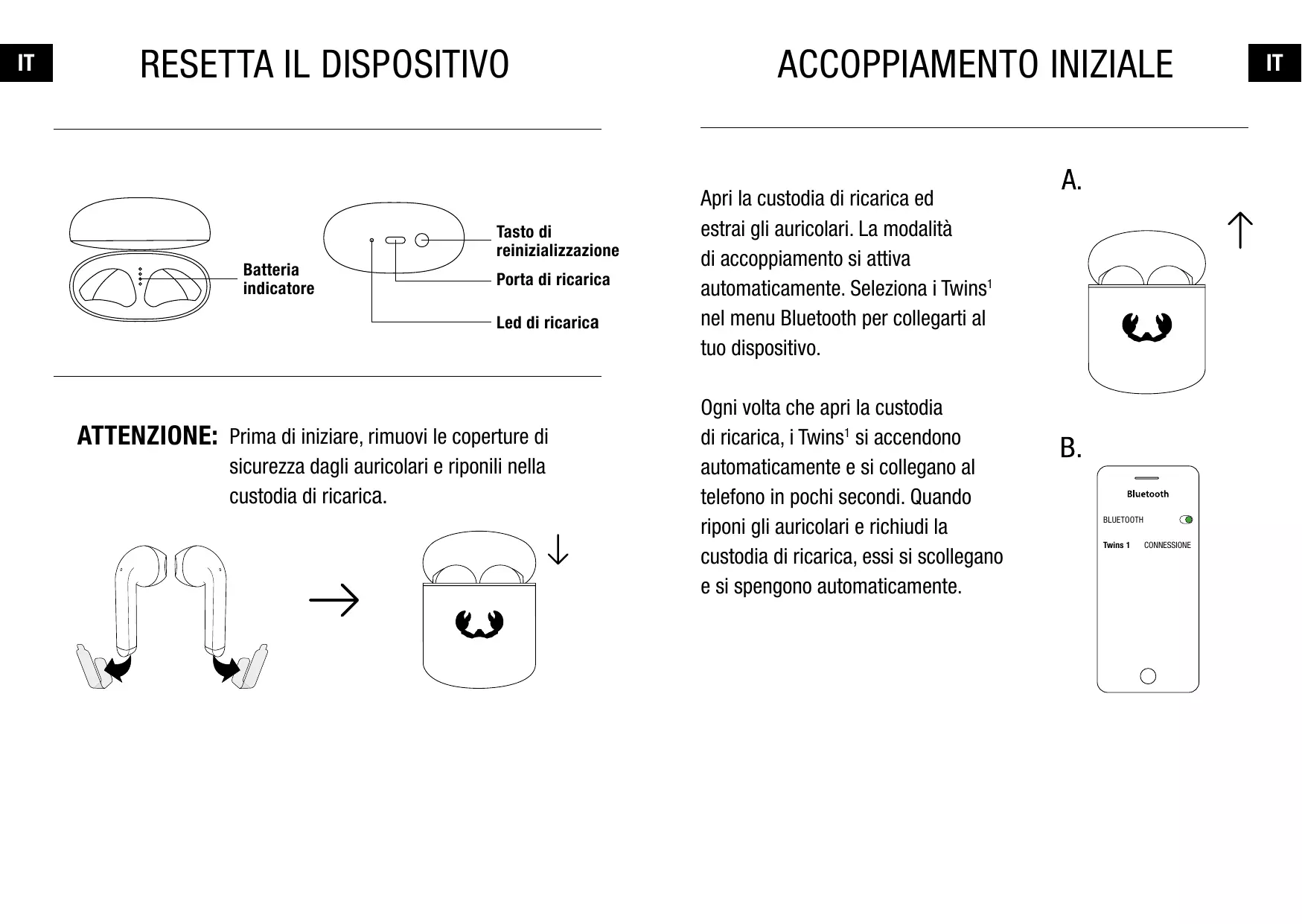 IT

RESETTA IL DISPOSITIVO

Batteria indicatore

Tasto di reinizializzazione

Porta di ricarica

Led di ricarica

ATTENZIONE: Prima di iniziare, rimuovi le coperture di sicurezza dagli auricolari e riponili nella custodia di ricarica.

ACCOPPIAMENTO INIZIALE

IT

Apri la custodia di ricarica ed estrai gli auricolari. La modalità di accoppiamento si attiva automaticamente. Seleziona i Twins$^1$ nel menu Bluetooth per collegarti al tuo dispositivo.

Ogni volta che apri la custodia di ricarica, i Twins$^1$ si accendono automaticamente e si collegano al telefono in pochi secondi. Quando riponi gli auricolari e richiudi la custodia di ricarica, essi si scollegano e si spengono automaticamente.

A.

B.

Bluetooth

BLUETOOTH

Twins 1 CONNESSIONE